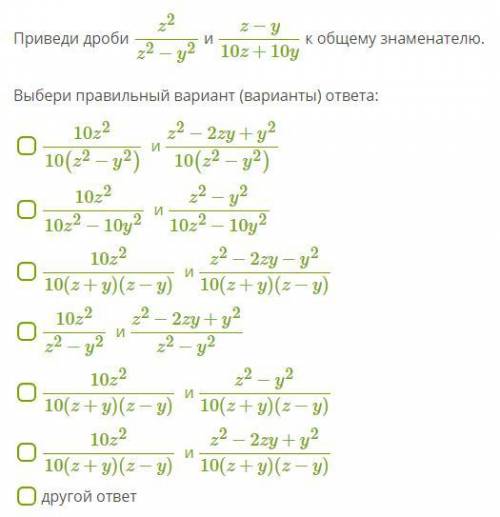 Приведи дроби $\frac{z^2}{z^2-y^2}$ и $\frac{z-y}{10z+10y}$ к общему знаменателю.

Выбери правильный вариант (варианты) ответа:

$\frac{10z^2}{10(z^2-y^2)}$ и $\frac{z^2-2zy+y^2}{10(z^2-y^2)}$

$\frac{10z^2}{10z^2-10y^2}$ и $\frac{z^2-y^2}{10z^2-10y^2}$

$\frac{10z^2}{10(z+y)(z-y)}$ и $\frac{z^2-2zy-y^2}{10(z+y)(z-y)}$

$\frac{10z^2}{z^2-y^2}$ и $\frac{z^2-2zy+y^2}{z^2-y^2}$

$\frac{10z^2}{10(z+y)(z-y)}$ и $\frac{z^2-y^2}{10(z+y)(z-y)}$

$\frac{10z^2}{10(z+y)(z-y)}$ и $\frac{z^2-2zy+y^2}{10(z+y)(z-y)}$

другой ответ